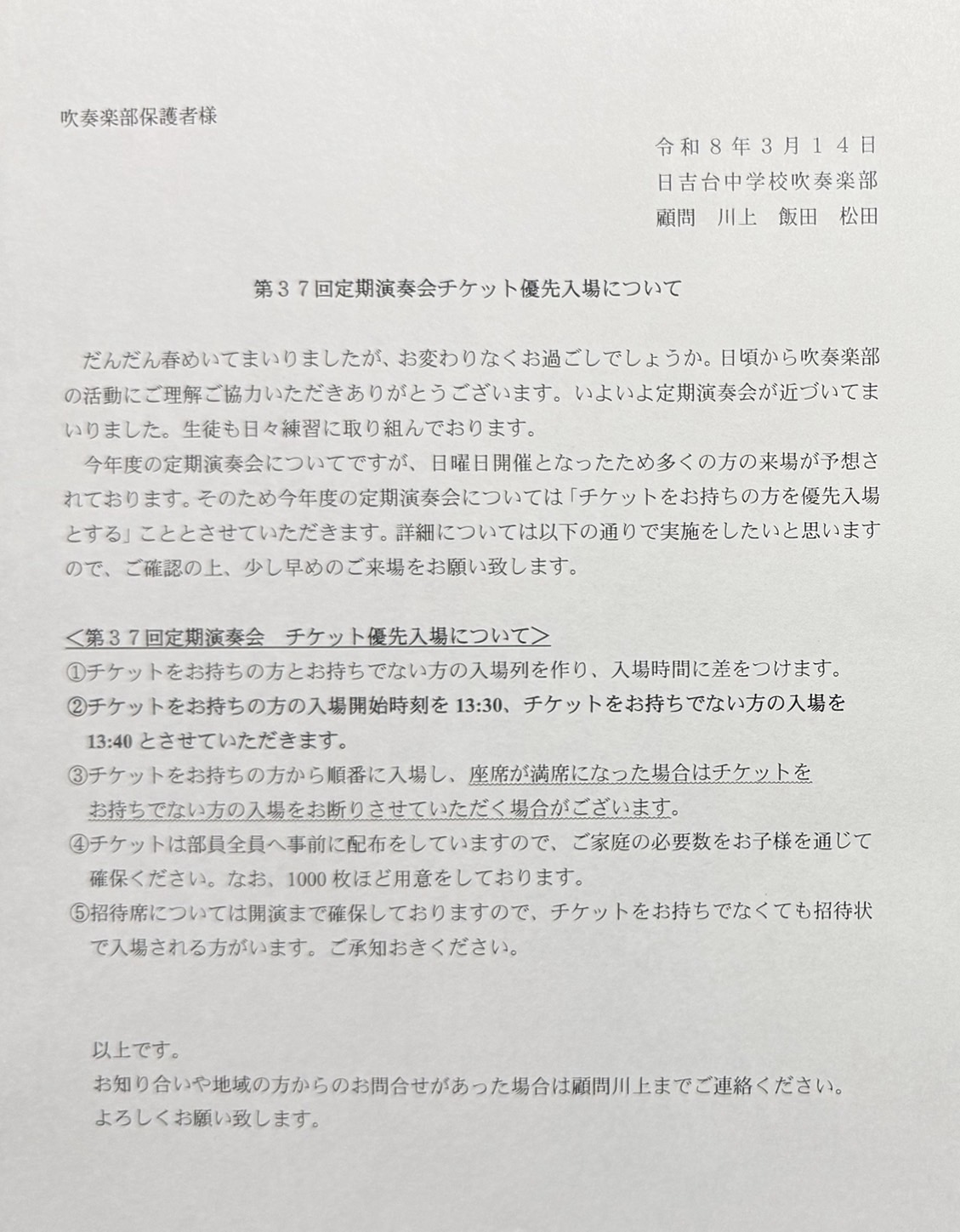 吹奏楽部保護者様

令和８年３月１４日
日吉台中学校吹奏楽部
顧問　川上　飯田　松田

第３７回定期演奏会チケット優先入場について

だんだん春めいてまいりましたが、お変わりなくお過ごしでしょうか。日頃から吹奏楽部の活動にご理解ご協力いただきありがとうございます。いよいよ定期演奏会が近づいてまいりました。生徒も日々練習に取り組んでおります。

今年度の定期演奏会についてですが、日曜日開催となったため多くの方の来場が予想されております。そのため今年度の定期演奏会については「チケットをお持ちの方を優先入場とする」こととさせていただきます。詳細については以下の通りで実施をしたいと思いますので、ご確認の上、少し早めのご来場をお願い致します。

＜第３７回定期演奏会　チケット優先入場について＞
①チケットをお持ちの方とお持ちでない方の入場列を作り、入場時間に差をつけます。
②チケットをお持ちの方の入場開始時刻を 13:30、チケットをお持ちでない方の入場を 13:40 とさせていただきます。
③チケットをお持ちの方から順番に入場し、座席が満席になった場合はチケットをお持ちでない方の入場をお断りさせていただく場合がございます。
④チケットは部員全員へ事前に配布をしていますので、ご家庭の必要数をお子様を通じて確保ください。なお、1000 枚ほど用意をしております。
⑤招待席については開演まで確保しておりますので、チケットをお持ちでなくても招待状で入場される方がいます。ご承知おきください。

以上です。
お知り合いや地域の方からのお問合せがあった場合は顧問川上までご連絡ください。
よろしくお願い致します。